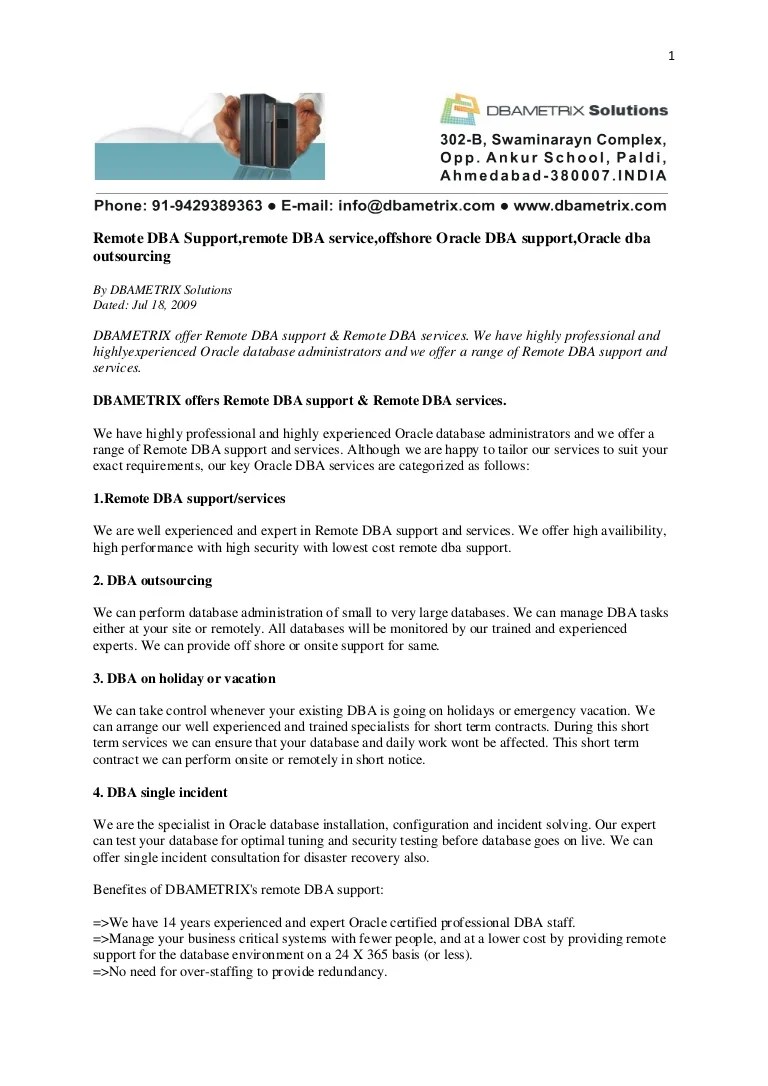 1

DBAMETRIX Solutions

302-B, Swaminarayn Complex, Opp. Ankur School, Paldi, Ahmedabad-380007.INDIA

Phone: 91-9429389363 ● E-mail: info@dbametrix.com ● www.dbametrix.com

Remote DBA Support,remote DBA service,offshore Oracle DBA support,Oracle dba outsourcing

By DBAMETRIX Solutions
Dated: Jul 18, 2009

DBAMETRIX offer Remote DBA support & Remote DBA services. We have highly professional and highlyexperienced Oracle database administrators and we offer a range of Remote DBA support and services.

DBAMETRIX offers Remote DBA support & Remote DBA services.

We have highly professional and highly experienced Oracle database administrators and we offer a range of Remote DBA support and services. Although we are happy to tailor our services to suit your exact requirements, our key Oracle DBA services are categorized as follows:

1.Remote DBA support/services

We are well experienced and expert in Remote DBA support and services. We offer high availibility, high performance with high security with lowest cost remote dba support.

2. DBA outsourcing

We can perform database administration of small to very large databases. We can manage DBA tasks either at your site or remotely. All databases will be monitored by our trained and experienced experts. We can provide off shore or onsite support for same.

3. DBA on holiday or vacation

We can take control whenever your existing DBA is going on holidays or emergency vacation. We can arrange our well experienced and trained specialists for short term contracts. During this short term services we can ensure that your database and daily work wont be affected. This short term contract we can perform onsite or remotely in short notice.

4. DBA single incident

We are the specialist in Oracle database installation, configuration and incident solving. Our expert can test your database for optimal tuning and security testing before database goes on live. We can offer single incident consultation for disaster recovery also.

Benefites of DBAMETRIX's remote DBA support:

=>We have 14 years experienced and expert Oracle certified professional DBA staff.
=>Manage your business critical systems with fewer people, and at a lower cost by providing remote support for the database environment on a 24 X 365 basis (or less).
=>No need for over-staffing to provide redundancy.